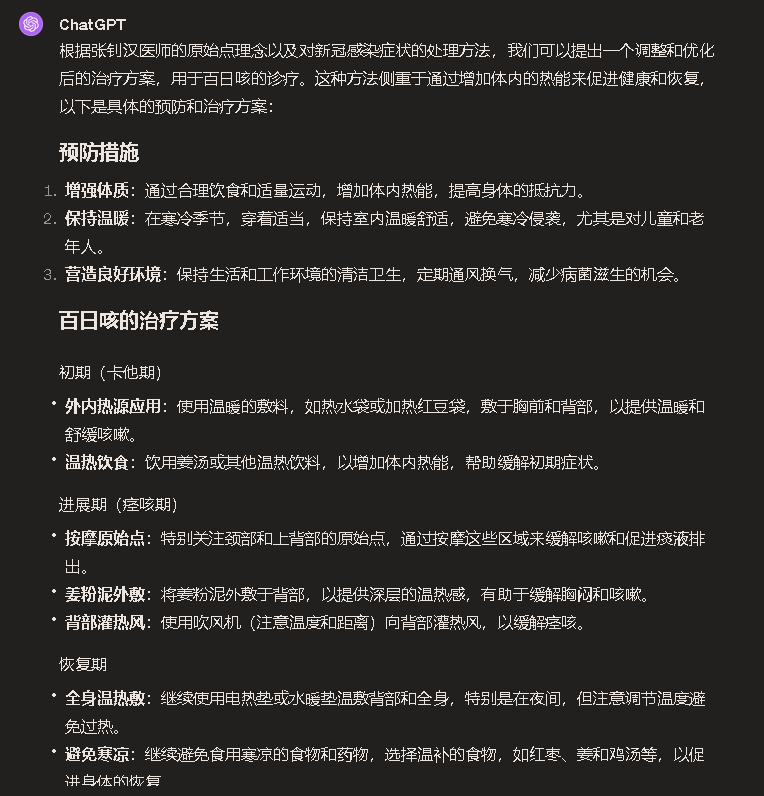 ChatGPT
根据张钊汉医师的原始点理念以及对新冠感染症状的处理方法，我们可以提出一个调整和优化后的治疗方案，用于百日咳的诊疗。这种方法侧重于通过增加体内的热能来促进健康和恢复，以下是具体的预防和治疗方案：

预防措施

1. 增强体质：通过合理饮食和适量运动，增加体内热能，提高身体的抵抗力。
2. 保持温暖：在寒冷季节，穿着适当，保持室内温暖舒适，避免寒冷侵袭，尤其是对儿童和老年人。
3. 营造良好环境：保持生活和工作环境的清洁卫生，定期通风换气，减少病菌滋生的机会。

百日咳的治疗方案

初期（卡他期）

• 外内热源应用：使用温暖的敷料，如热水袋或加热红豆袋，敷于胸前和背部，以提供温暖和舒缓咳嗽。
• 温热饮食：饮用姜汤或其他温热饮料，以增加体内热能，帮助缓解初期症状。

进展期（痉咳期）

• 按摩原始点：特别关注颈部和上背部的原始点，通过按摩这些区域来缓解咳嗽和促进痰液排出。
• 姜粉泥外敷：将姜粉泥外敷于背部，以提供深层的温热感，有助于缓解胸闷和咳嗽。
• 背部灌热风：使用吹风机（注意温度和距离）向背部灌热风，以缓解痉咳。

恢复期

• 全身温热敷：继续使用电热垫或水暖垫温敷背部和全身，特别是在夜间，但注意调节温度避免过热。
• 避免寒凉：继续避免食用寒凉的食物和药物，选择温补的食物，如红枣、姜和鸡汤等，以促进身体的恢复